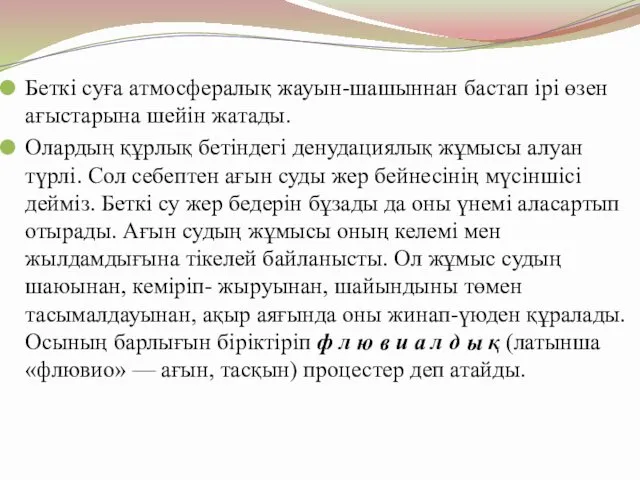 Беткі суға атмосфералық жауын-шашыннан бастап ірі өзен ағыстарына шейін жатады.

Олардың құрлық бетіндегі денудациялық жұмысы алуан түрлі. Сол себептен ағын суды жер бейнесінің мүсіншісі дейміз. Беткі су жер бедерін бұзады да оны үнемі аласартып отырады. Ағын судың жұмысы оның келемі мен жылдамдығына тікелей байланысты. Ол жұмыс судың шаюынан, кеміріп- жыруынан, шайындыны төмен тасымалдауынан, ақыр аяғында оны жинап-үюден құралады. Осының барлығын біріктіріп ф л ю в и а л д ы қ (латынша «флювио» — ағын, тасқын) процестер деп атайды.